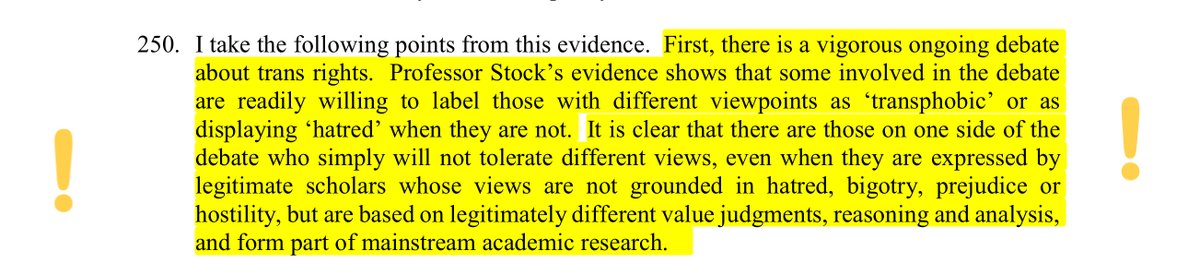 250. I take the following points from this evidence. First, there is a vigorous ongoing debate about trans rights. Professor Stock's evidence shows that some involved in the debate are readily willing to label those with different viewpoints as 'transphobic' or as displaying 'hatred' when they are not. It is clear that there are those on one side of the debate who simply will not tolerate different views, even when they are expressed by legitimate scholars whose views are not grounded in hatred, bigotry, prejudice or hostility, but are based on legitimately different value judgments, reasoning and analysis, and form part of mainstream academic research.

!

!